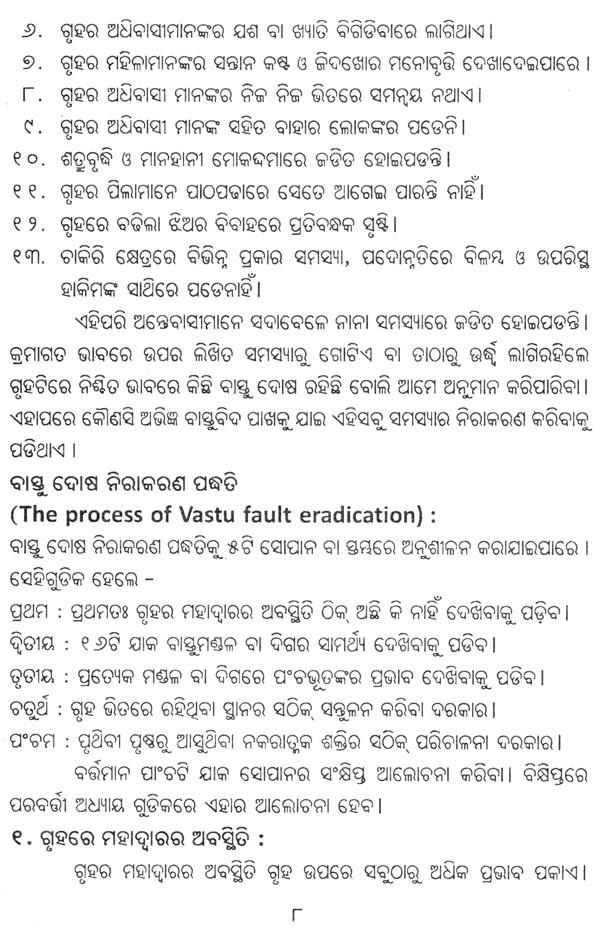 ୬. ଗୃହର ଅଧିବାସୀମାନଙ୍କର ଯଶ ବା ଖ୍ୟାତି ବିଗିଡିବାରେ ଲାଗିଥାଏ।
୭. ଗୃହର ମହିଳାମାନଙ୍କର ସନ୍ତାନ କଷ୍ଟ ଓ ଜିଦଖୋର ମନୋବୃତ୍ତି ଦେଖାଦେଇପାରେ।
୮. ଗୃହର ଅଧିବାସୀ ମାନଙ୍କର ନିଜ ନିଜ ଭିତରେ ସମନ୍ୱୟ ନଥାଏ।
୯. ଗୃହର ଅଧିବାସୀ ମାନଙ୍କ ସହିତ ବାହାର ଲୋକଙ୍କର ପଡେନି।
୧୦. ଶତ୍ରୁବୃଦ୍ଧି ଓ ମାନହାନୀ ମୋକଦ୍ଦମାରେ ଜଡିତ ହୋଇପଡନ୍ତି।
୧୧. ଗୃହର ପିଲାମାନେ ପାଠପଢାରେ ସେତେ ଆଗେଇ ପାରନ୍ତି ନାହିଁ।
୧୨. ଗୃହରେ ବଢିଲା ଝିଅର ବିବାହରେ ପ୍ରତିବନ୍ଧକ ସୃଷ୍ଟି।
୧୩. ଚାକିରି କ୍ଷେତ୍ରରେ ବିଭିନ୍ନ ପ୍ରକାର ସମସ୍ୟା, ପଦୋନ୍ନତିରେ ବିଳମ୍ବ ଓ ଉପରିସ୍ଥ ହାକିମଙ୍କ ସାଥିରେ ପଡେନାହିଁ।

ଏହିପରି ଅନ୍ତେବାସୀମାନେ ସଦାବେଳେ ନାନା ସମସ୍ୟାରେ ଜଡିତ ହୋଇପଡନ୍ତି। କ୍ରମାଗତ ଭାବରେ ଉପର ଲିଖିତ ସମସ୍ୟାରୁ ଗୋଟିଏ ବା ତାଠାରୁ ଊର୍ଦ୍ଧ୍ୱ ଲାଗିରହିଲେ ଗୃହଟିରେ ନିଶ୍ଚିତ ଭାବରେ କିଛି ବାସ୍ତୁ ଦୋଷ ରହିଛି ବୋଲି ଆମେ ଅନୁମାନ କରିପାରିବା। ଏହାପରେ କୌଣସି ଅଭିଜ୍ଞ ବାସ୍ତୁବିଦ ପାଖକୁ ଯାଇ ଏହିସବୁ ସମସ୍ୟାର ନିରାକରଣ କରିବାକୁ ପଡିଥାଏ।

ବାସ୍ତୁ ଦୋଷ ନିରାକରଣ ପଦ୍ଧତି
(The process of Vastu fault eradication) :
ବାସ୍ତୁ ଦୋଷ ନିରାକରଣ ପଦ୍ଧତିକୁ ୫ଟି ସୋପାନ ବା ସ୍ତମ୍ଭରେ ଅନୁଶୀଳନ କରାଯାଇପାରେ। ସେହିଗୁଡିକ ହେଲେ –
ପ୍ରଥମ : ପ୍ରଥମତଃ ଗୃହର ମହାଦ୍ୱାରର ଅବସ୍ଥିତି ଠିକ୍ ଅଛି କି ନାହିଁ ଦେଖିବାକୁ ପଡ଼ିବ।
ଦ୍ୱିତୀୟ : ୧୬ଟି ଯାକ ବାସ୍ତୁମଣ୍ଡଳ ବା ଦିଗର ସାମର୍ଥ୍ୟ ଦେଖିବାକୁ ପଡିବ।
ତୃତୀୟ : ପ୍ରତ୍ୟେକ ମଣ୍ଡଳ ବା ଦିଗରେ ପଂଚଭୂତଙ୍କର ପ୍ରଭାବ ଦେଖିବାକୁ ପଡିବ।
ଚତୁର୍ଥ : ଗୃହ ଭିତରେ ରହିଥିବା ସ୍ଥାନର ସଠିକ୍ ସନ୍ତୁଳନ କରିବା ଦରକାର।
ପଂଚମ : ପୃଥିବୀ ପୃଷ୍ଠରୁ ଆସୁଥିବା ନକରାତ୍ମକ ଶକ୍ତିର ସଠିକ୍ ପରିଚାଳନା ଦରକାର।

ବର୍ତ୍ତମାନ ପାଂଚଟି ଯାକ ସୋପାନର ସଂକ୍ଷିପ୍ତ ଆଲୋଚନା କରିବା। ବିକ୍ଷିପ୍ତରେ ପରବର୍ତ୍ତୀ ଅଧ୍ୟାୟ ଗୁଡିକରେ ଏହାର ଆଲୋଚନା ହେବ।

୧. ଗୃହରେ ମହାଦ୍ୱାରର ଅବସ୍ଥିତି :
ଗୃହର ମହାଦ୍ୱାରର ଅବସ୍ଥିତି ଗୃହ ଉପରେ ସବୁଠାରୁ ଅଧିକ ପ୍ରଭାବ ପକାଏ।

୮